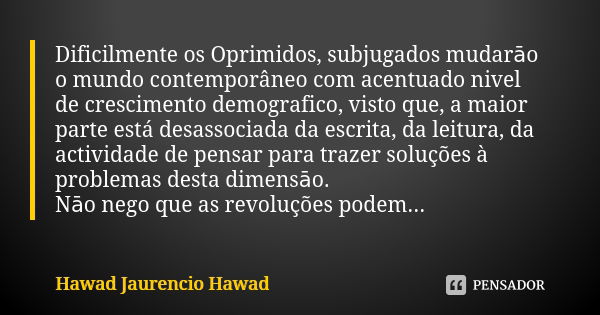 Dificilmente os Oprimidos, subjugados mudarão o mundo contemporâneo com acentuado nivel de crescimento demografico, visto que, a maior parte está desassociada da escrita, da leitura, da actividade de pensar para trazer soluções à problemas desta dimensão.
Não nego que as revoluções podem...

Hawad Jaurencio Hawad

PENSADOR